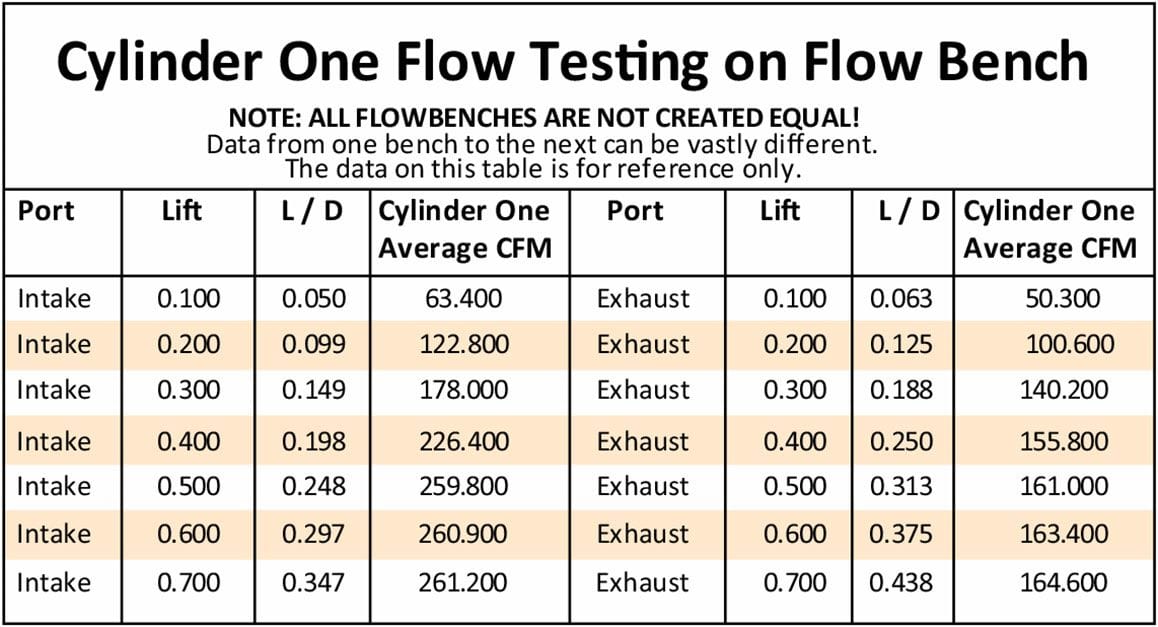 Cylinder One Flow Testing on Flow Bench

NOTE: ALL FLOWBENCHES ARE NOT CREATED EQUAL!
Data from one bench to the next can be vastly different.
The data on this table is for reference only.

| Port | Lift | L / D | Cylinder One Average CFM | Port | Lift | L / D | Cylinder One Average CFM |
|---|---|---|---|---|---|---|---|
| Intake | 0.100 | 0.050 | 63.400 | Exhaust | 0.100 | 0.063 | 50.300 |
| Intake | 0.200 | 0.099 | 122.800 | Exhaust | 0.200 | 0.125 | 100.600 |
| Intake | 0.300 | 0.149 | 178.000 | Exhaust | 0.300 | 0.188 | 140.200 |
| Intake | 0.400 | 0.198 | 226.400 | Exhaust | 0.400 | 0.250 | 155.800 |
| Intake | 0.500 | 0.248 | 259.800 | Exhaust | 0.500 | 0.313 | 161.000 |
| Intake | 0.600 | 0.297 | 260.900 | Exhaust | 0.600 | 0.375 | 163.400 |
| Intake | 0.700 | 0.347 | 261.200 | Exhaust | 0.700 | 0.438 | 164.600 |